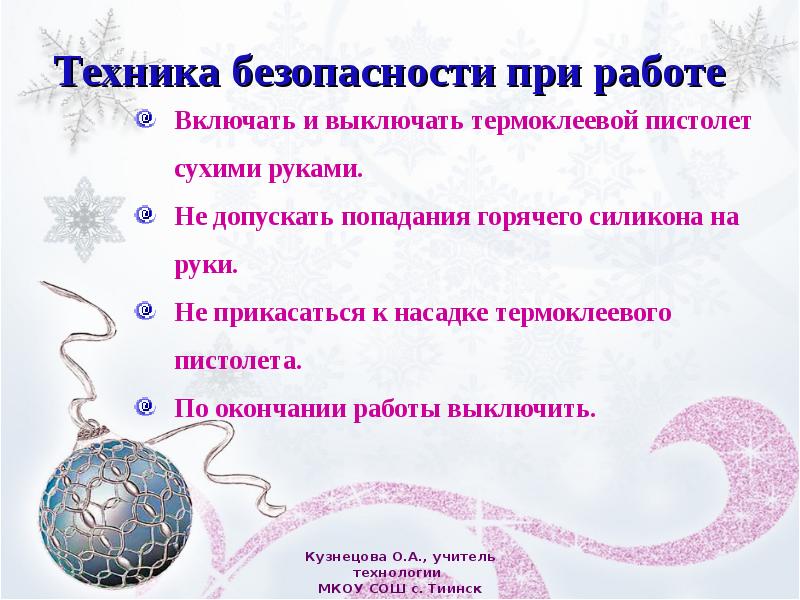 Техника безопасности при работе

Включать и выключать термоклеевой пистолет сухими руками.

Не допускать попадания горячего силикона на руки.

Не прикасаться к насадке термоклеевого пистолета.

По окончании работы выключить.

Кузнецова О.А., учитель технологии
МКОУ СОШ с. Тиинск